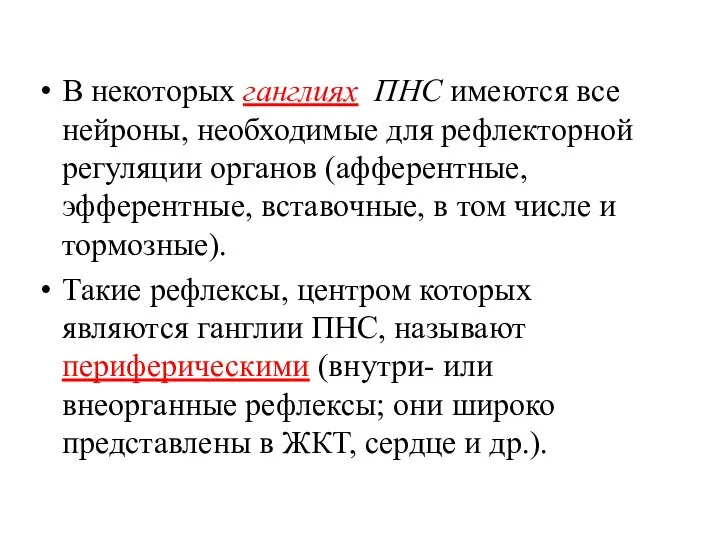 • В некоторых ганглиях ПНС имеются все нейроны, необходимые для рефлекторной регуляции органов (афферентные, эфферентные, вставочные, в том числе и тормозные).

• Такие рефлексы, центром которых являются ганглии ПНС, называют периферическими (внутри- или внеорганные рефлексы; они широко представлены в ЖКТ, сердце и др.).